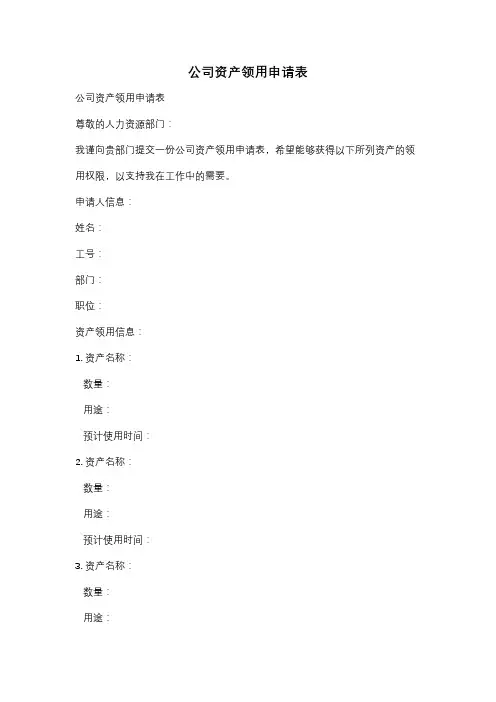 公司资产领用申请表

公司资产领用申请表

尊敬的人力资源部门：

我谨向贵部门提交一份公司资产领用申请表，希望能够获得以下所列资产的领用权限，以支持我在工作中的需要。

申请人信息：

姓名：

工号：

部门：

职位：

资产领用信息：

1. 资产名称：

数量：

用途：

预计使用时间：

2. 资产名称：

数量：

用途：

预计使用时间：

3. 资产名称：

数量：

用途：